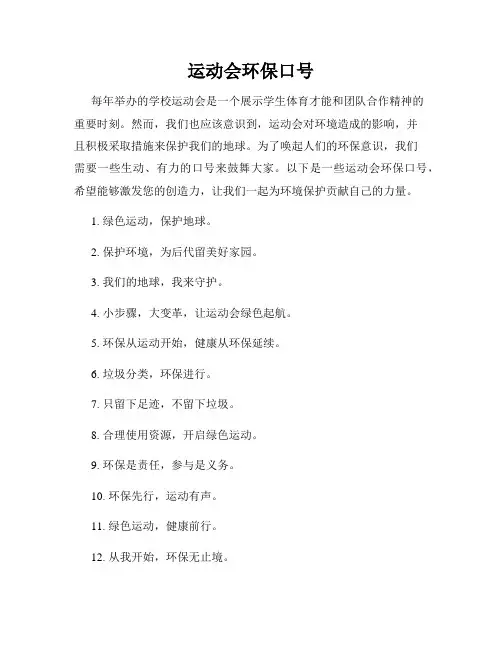 运动会环保口号

每年举办的学校运动会是一个展示学生体育才能和团队合作精神的重要时刻。然而，我们也应该意识到，运动会对环境造成的影响，并且积极采取措施来保护我们的地球。为了唤起人们的环保意识，我们需要一些生动、有力的口号来鼓舞大家。以下是一些运动会环保口号，希望能够激发您的创造力，让我们一起为环境保护贡献自己的力量。

1. 绿色运动，保护地球。

2. 保护环境，为后代留美好家园。

3. 我们的地球，我来守护。

4. 小步骤，大变革，让运动会绿色起航。

5. 环保从运动开始，健康从环保延续。

6. 垃圾分类，环保进行。

7. 只留下足迹，不留下垃圾。

8. 合理使用资源，开启绿色运动。

9. 环保是责任，参与是义务。

10. 环保先行，运动有声。

11. 绿色运动，健康前行。

12. 从我开始，环保无止境。